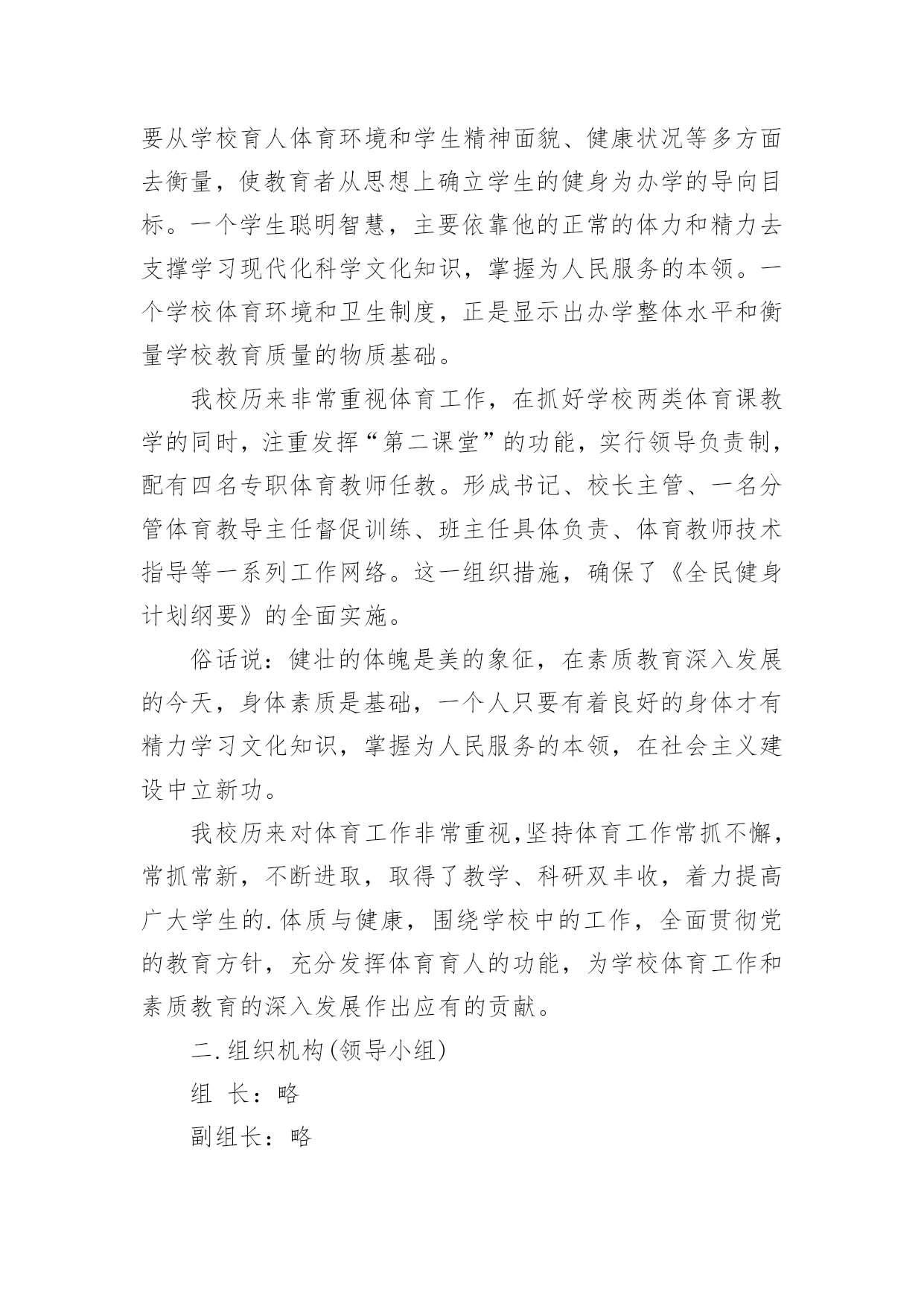 要从学校育人体育环境和学生精神面貌、健康状况等多方面去衡量，使教育者从思想上确立学生的健身为办学的导向目标。一个学生聪明智慧，主要依靠他的正常的体力和精力去支撑学习现代化科学文化知识，掌握为人民服务的本领。一个学校体育环境和卫生制度，正是显示出办学整体水平和衡量学校教育质量的物质基础。

我校历来非常重视体育工作，在抓好学校两类体育课教学的同时，注重发挥“第二课堂”的功能，实行领导负责制，配有四名专职体育教师任教。形成书记、校长主管、一名分管体育教导主任督促训练、班主任具体负责、体育教师技术指导等一系列工作网络。这一组织措施，确保了《全民健身计划纲要》的全面实施。

俗话说：健壮的体魄是美的象征，在素质教育深入发展的今天，身体素质是基础，一个人只要有着良好的身体才有精力学习文化知识，掌握为人民服务的本领，在社会主义建设中立新功。

我校历来对体育工作非常重视,坚持体育工作常抓不懈，常抓常新，不断进取，取得了教学、科研双丰收，着力提高广大学生的.体质与健康，围绕学校中的工作，全面贯彻党的教育方针，充分发挥体育育人的功能，为学校体育工作和素质教育的深入发展作出应有的贡献。

二.组织机构(领导小组)

组 长：略

副组长：略